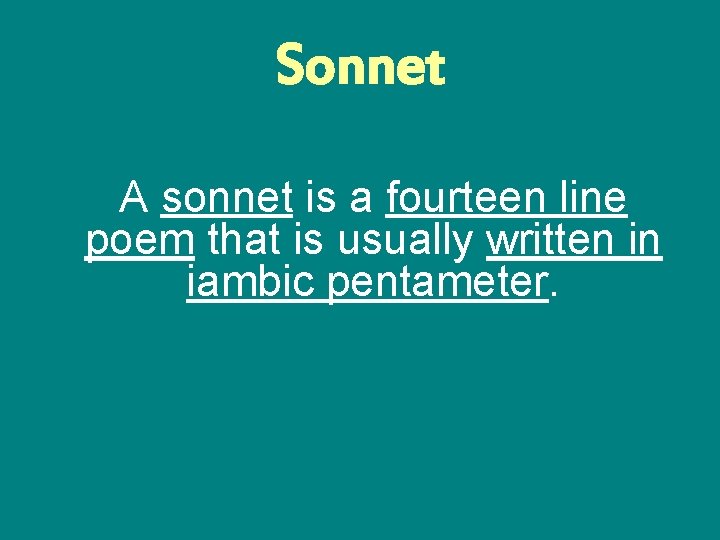 Sonnet

A sonnet is a fourteen line poem that is usually written in iambic pentameter.